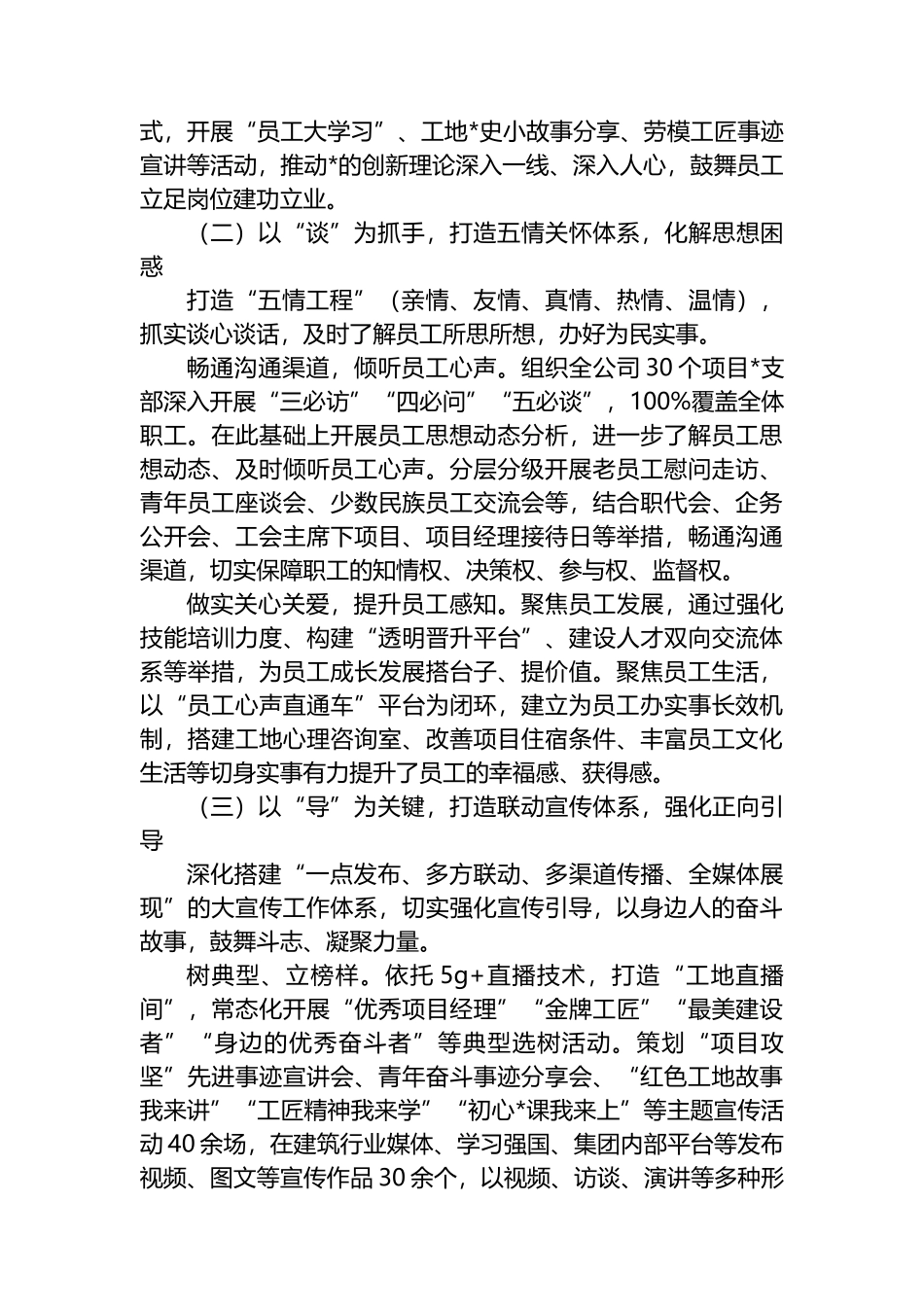 式，开展“员工大学习”、工地*史小故事分享、劳模工匠事迹宣讲等活动，推动*的创新理论深入一线、深入人心，鼓舞员工立足岗位建功立业。

（二）以“谈”为抓手，打造五情关怀体系，化解思想困惑

打造“五情工程”（亲情、友情、真情、热情、温情），抓实谈心谈话，及时了解员工所思所想，办好为民实事。

畅通沟通渠道，倾听员工心声。组织全公司30个项目*支部深入开展“三必访”“四必问”“五必谈”，100%覆盖全体职工。在此基础上开展员工思想动态分析，进一步了解员工思想动态、及时倾听员工心声。分层分级开展老员工慰问走访、青年员工座谈会、少数民族员工交流会等，结合职代会、企务公开会、工会主席下项目、项目经理接待日等举措，畅通沟通渠道，切实保障职工的知情权、决策权、参与权、监督权。

做实关心关爱，提升员工感知。聚焦员工发展，通过强化技能培训力度、构建“透明晋升平台”、建设人才双向交流体系等举措，为员工成长发展搭台子、提价值。聚焦员工生活，以“员工心声直通车”平台为闭环，建立为员工办实事长效机制，搭建工地心理咨询室、改善项目住宿条件、丰富员工文化生活等切身实事有力提升了员工的幸福感、获得感。

（三）以“导”为关键，打造联动宣传体系，强化正向引导

深化搭建“一点发布、多方联动、多渠道传播、全媒体展现”的大宣传工作体系，切实强化宣传引导，以身边人的奋斗故事，鼓舞斗志、凝聚力量。

树典型、立榜样。依托5g+直播技术，打造“工地直播间”，常态化开展“优秀项目经理”“金牌工匠”“最美建设者”“身边的优秀奋斗者”等典型选树活动。策划“项目攻坚”先进事迹宣讲会、青年奋斗事迹分享会、“红色工地故事我来讲”“工匠精神我来学”“初心*课我来上”等主题宣传活动40余场，在建筑行业媒体、学习强国、集团内部平台等发布视频、图文等宣传作品30余个，以视频、访谈、演讲等多种形